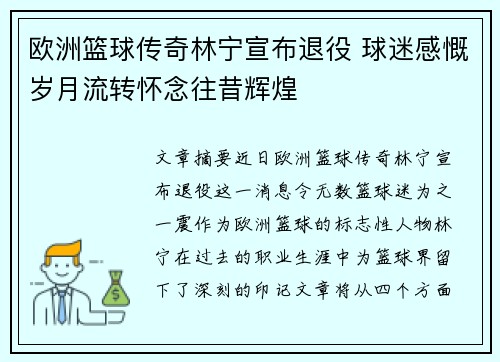 欧洲篮球传奇林宁宣布退役 球迷感慨岁月流转怀念往昔辉煌

文章摘要近日欧洲篮球传奇林宁宣布退役这一消息令无数篮球迷为之一震作为欧洲篮球的标志性人物林宁在过去的职业生涯中为篮球界留下了深刻的印记文章将从四个方面

$